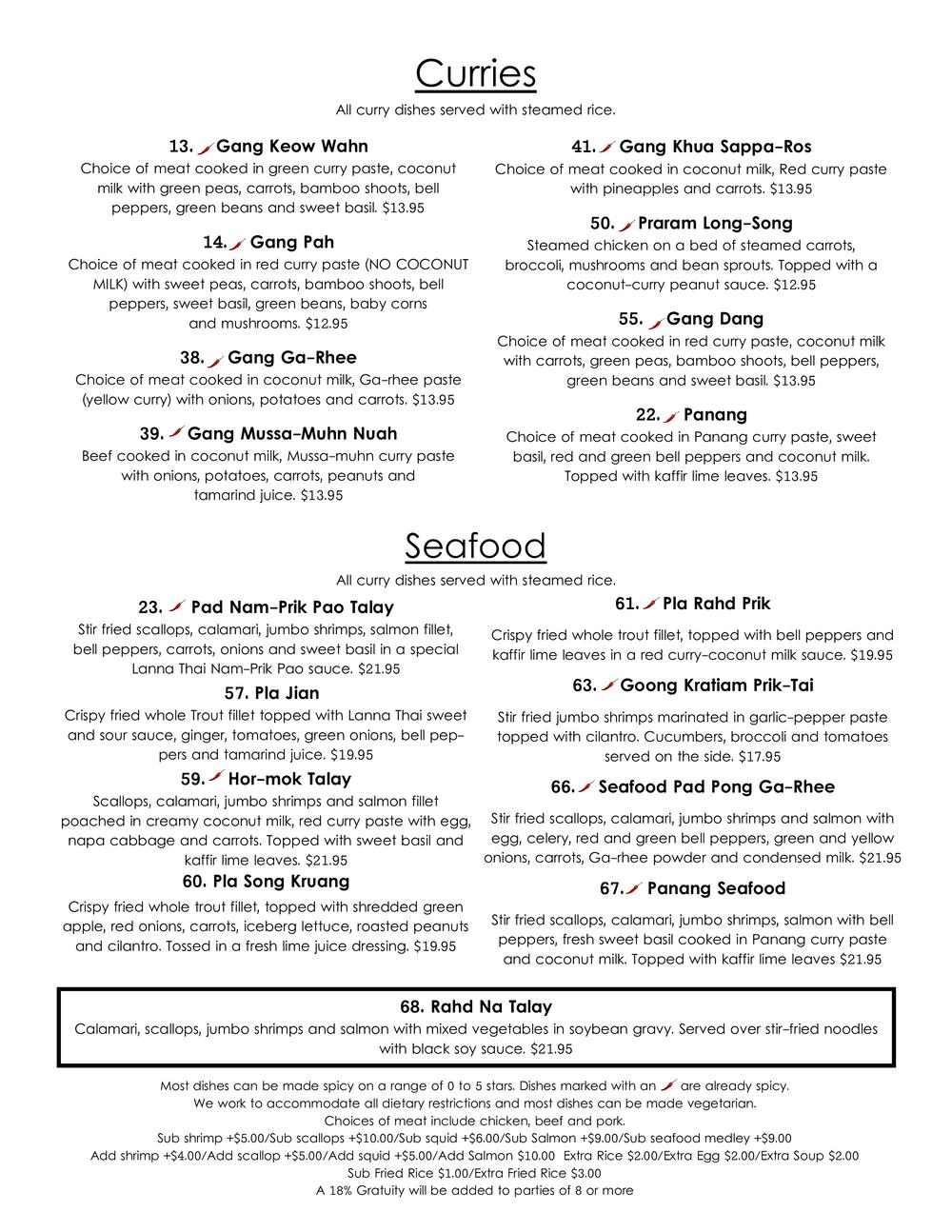 Curries

All curry dishes served with steamed rice.

13. Gang Keow Wahn

Choice of meat cooked in green curry paste, coconut milk with green peas, carrots, bamboo shoots, bell peppers, green beans and sweet basil. $13.95

14. Gang Pah

Choice of meat cooked in red curry paste (NO COCONUT MILK) with sweet peas, carrots, bamboo shoots, bell peppers, sweet basil, green beans, baby corns and mushrooms. $12.95

38. Gang Ga-Rhee

Choice of meat cooked in coconut milk, Ga-rhee paste (yellow curry) with onions, potatoes and carrots. $13.95

39. Gang Mussa-Muhn Nuah

Beef cooked in coconut milk, Mussa-muhn curry paste with onions, potatoes, carrots, peanuts and tamarind juice. $13.95

41. Gang Khua Sappa-Ros

Choice of meat cooked in coconut milk, Red curry paste with pineapples and carrots. $13.95

50. Praram Long-Song

Steamed chicken on a bed of steamed carrots, broccoli, mushrooms and bean sprouts. Topped with a coconut-curry peanut sauce. $12.95

55. Gang Dang

Choice of meat cooked in red curry paste, coconut milk with carrots, green peas, bamboo shoots, bell peppers, green beans and sweet basil. $13.95

22. Panang

Choice of meat cooked in Panang curry paste, sweet basil, red and green bell peppers and coconut milk. Topped with kaffir lime leaves. $13.95

Seafood

All curry dishes served with steamed rice.

23. Pad Nam-Prik Pao Talay

Stir fried scallops, calamari, jumbo shrimps, salmon fillet, bell peppers, carrots, onions and sweet basil in a special Lanna Thai Nam-Prik Pao sauce. $21.95

57. Pla Jian

Crispy fried whole Trout fillet topped with Lanna Thai sweet and sour sauce, ginger, tomatoes, green onions, bell peppers and tamarind juice. $19.95

59. Hor-mok Talay

Scallops, calamari, jumbo shrimps and salmon fillet poached in creamy coconut milk, red curry paste with egg, napa cabbage and carrots. Topped with sweet basil and kaffir lime leaves. $21.95

60. Pla Song Kruang

Crispy fried whole trout fillet, topped with shredded green apple, red onions, carrots, iceberg lettuce, roasted peanuts and cilantro. Tossed in a fresh lime juice dressing. $19.95

61. Pla Rahd Prik

Crispy fried whole trout fillet, topped with bell peppers and kaffir lime leaves in a red curry-coconut milk sauce. $19.95

63. Goong Kratiam Prik-Tai

Stir fried jumbo shrimps marinated in garlic-pepper paste topped with cilantro. Cucumbers, broccoli and tomatoes served on the side. $17.95

66. Seafood Pad Pong Ga-Rhee

Stir fried scallops, calamari, jumbo shrimps and salmon with egg, celery, red and green bell peppers, green and yellow onions, carrots, Ga-rhee powder and condensed milk. $21.95

67. Panang Seafood

Stir fried scallops, calamari, jumbo shrimps, salmon with bell peppers, fresh sweet basil cooked in Panang curry paste and coconut milk. Topped with kaffir lime leaves $21.95

68. Rahd Na Talay

Calamari, scallops, jumbo shrimps and salmon with mixed vegetables in soybean gravy. Served over stir-fried noodles with black soy sauce. $21.95

Most dishes can be made spicy on a range of 0 to 5 stars. Dishes marked with an are already spicy.
We work to accommodate all dietary restrictions and most dishes can be made vegetarian.
Choices of meat include chicken, beef and pork.
Sub shrimp +$5.00/Sub scallops +$10.00/Sub squid +$6.00/Sub Salmon +$9.00/Sub seafood medley +$9.00
Add shrimp +$4.00/Add scallop +$5.00/Add squid +$5.00/Add Salmon $10.00 Extra Rice $2.00/Extra Egg $2.00/Extra Soup $2.00
Sub Fried Rice $1.00/Extra Fried Rice $3.00
A 18% Gratuity will be added to parties of 8 or more